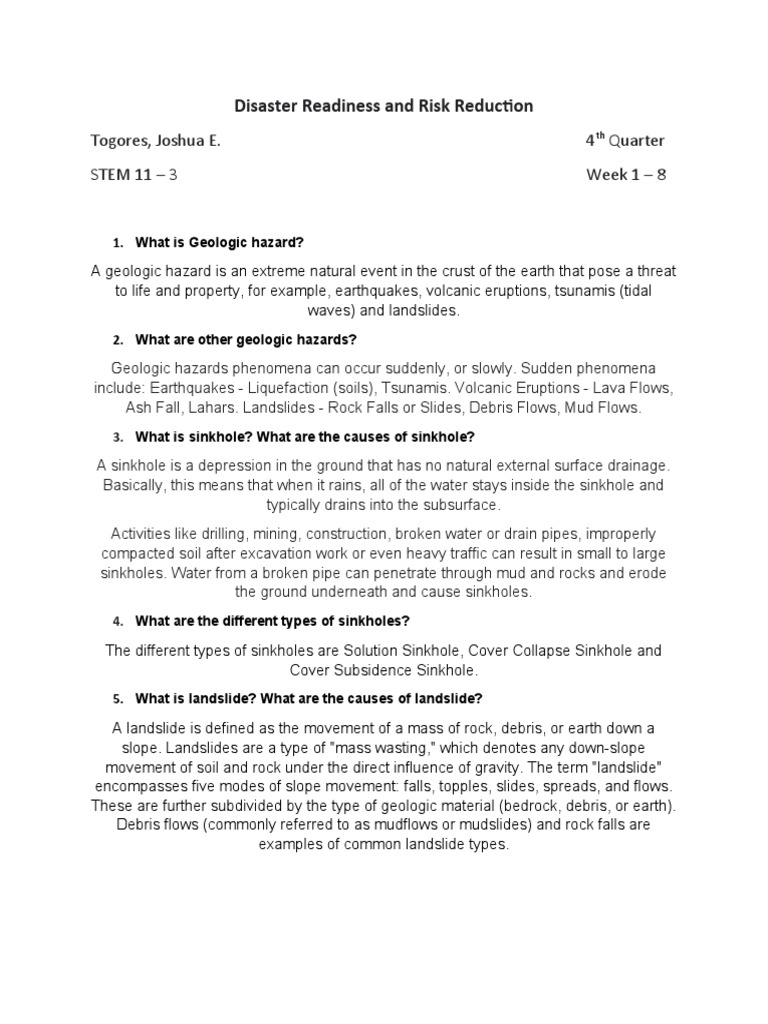 Disaster Readiness and Risk Reduction

Togores, Joshua E.

4$^{th}$ Quarter

STEM 11 – 3

Week 1 – 8

1. What is Geologic hazard?

A geologic hazard is an extreme natural event in the crust of the earth that pose a threat to life and property, for example, earthquakes, volcanic eruptions, tsunamis (tidal waves) and landslides.

2. What are other geologic hazards?

Geologic hazards phenomena can occur suddenly, or slowly. Sudden phenomena include: Earthquakes - Liquefaction (soils), Tsunamis. Volcanic Eruptions - Lava Flows, Ash Fall, Lahars. Landslides - Rock Falls or Slides, Debris Flows, Mud Flows.

3. What is sinkhole? What are the causes of sinkhole?

A sinkhole is a depression in the ground that has no natural external surface drainage. Basically, this means that when it rains, all of the water stays inside the sinkhole and typically drains into the subsurface.

Activities like drilling, mining, construction, broken water or drain pipes, improperly compacted soil after excavation work or even heavy traffic can result in small to large sinkholes. Water from a broken pipe can penetrate through mud and rocks and erode the ground underneath and cause sinkholes.

4. What are the different types of sinkholes?

The different types of sinkholes are Solution Sinkhole, Cover Collapse Sinkhole and Cover Subsidence Sinkhole.

5. What is landslide? What are the causes of landslide?

A landslide is defined as the movement of a mass of rock, debris, or earth down a slope. Landslides are a type of "mass wasting," which denotes any down-slope movement of soil and rock under the direct influence of gravity. The term "landslide" encompasses five modes of slope movement: falls, topples, slides, spreads, and flows. These are further subdivided by the type of geologic material (bedrock, debris, or earth). Debris flows (commonly referred to as mudflows or mudslides) and rock falls are examples of common landslide types.